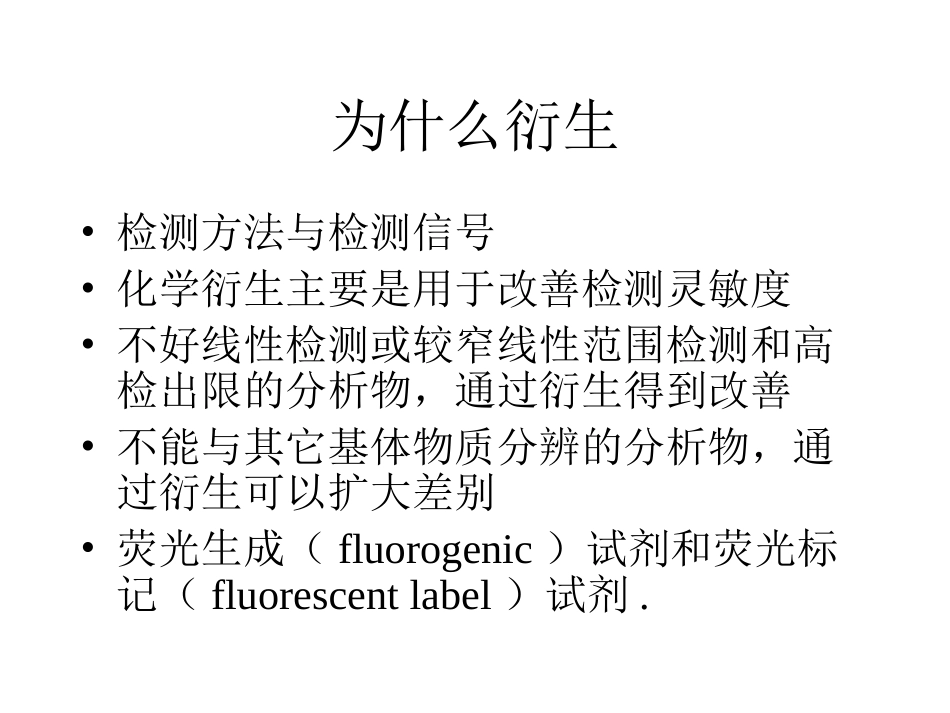 为什么衍生

• 检测方法与检测信号
• 化学衍生主要是用于改善检测灵敏度
• 不好线性检测或较窄线性范围检测和高检出限的分析物，通过衍生得到改善
• 不能与其它基体物质分辨的分析物，通过衍生可以扩大差别
• 荧光生成（ fluorogenic ）试剂和荧光标记（ fluorescent label ）试剂 .